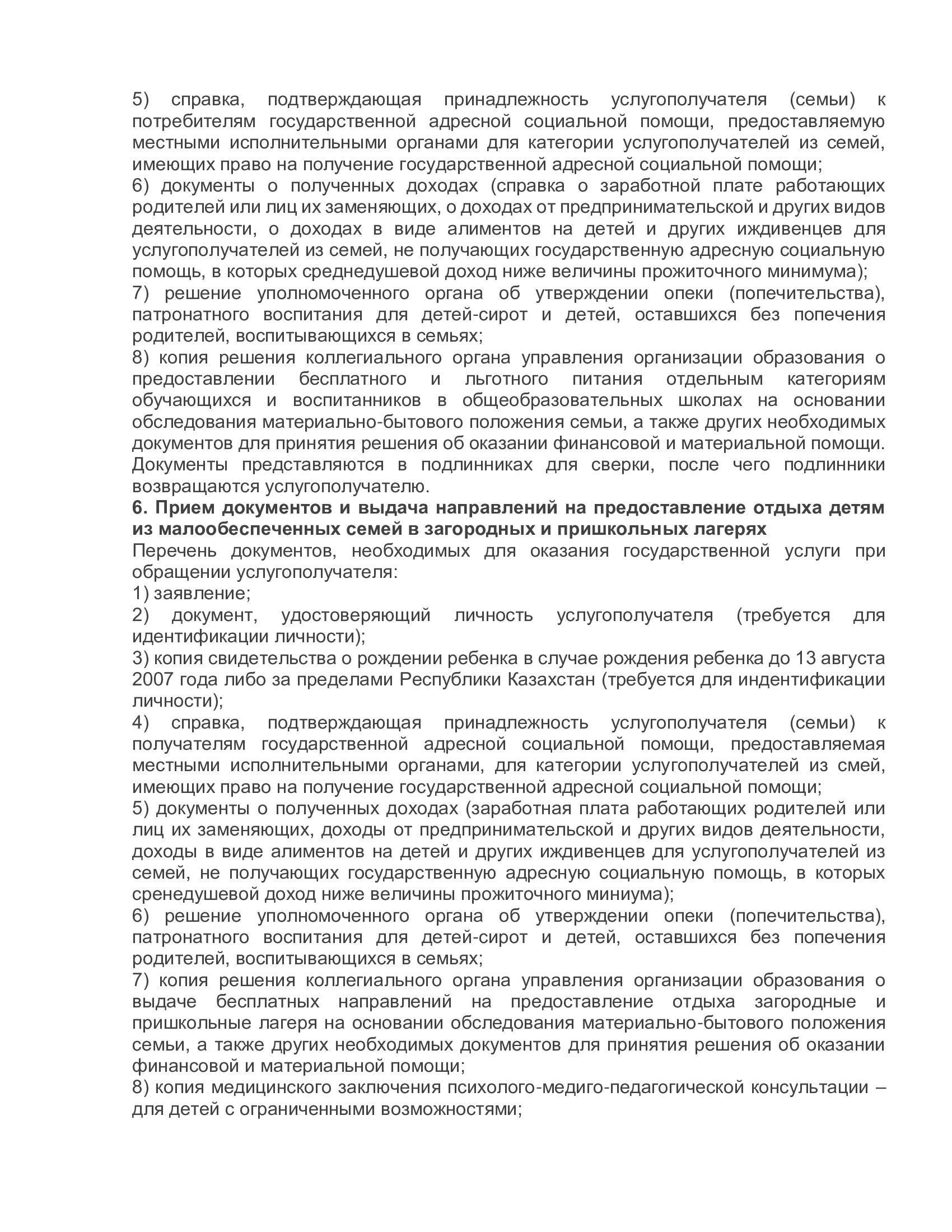 5) справка, подтверждающая принадлежность услугополучателя (семьи) к потребителям государственной адресной социальной помощи, предоставляемую местными исполнительными органами для категории услугополучателей из семей, имеющих право на получение государственной адресной социальной помощи;
6) документы о полученных доходах (справка о заработной плате работающих родителей или лиц их заменяющих, о доходах от предпринимательской и других видов деятельности, о доходах в виде алиментов на детей и других иждивенцев для услугополучателей из семей, не получающих государственную адресную социальную помощь, в которых среднедушевой доход ниже величины прожиточного минимума);
7) решение уполномоченного органа об утверждении опеки (попечительства), патронатного воспитания для детей-сирот и детей, оставшихся без попечения родителей, воспитывающихся в семьях;
8) копия решения коллегиального органа управления организации образования о предоставлении бесплатного и льготного питания отдельным категориям обучающихся и воспитанников в общеобразовательных школах на основании обследования материально-бытового положения семьи, а также других необходимых документов для принятия решения об оказании финансовой и материальной помощи.
Документы представляются в подлинниках для сверки, после чего подлинники возвращаются услугополучателю.
6. Прием документов и выдача направлений на предоставление отдыха детям из малообеспеченных семей в загородных и пришкольных лагерях
Перечень документов, необходимых для оказания государственной услуги при обращении услугополучателя:
1) заявление;
2) документ, удостоверяющий личность услугополучателя (требуется для идентификации личности);
3) копия свидетельства о рождении ребенка в случае рождения ребенка до 13 августа 2007 года либо за пределами Республики Казахстан (требуется для индентификации личности);
4) справка, подтверждающая принадлежность услугополучателя (семьи) к получателям государственной адресной социальной помощи, предоставляемая местными исполнительными органами, для категории услугополучателей из смей, имеющих право на получение государственной адресной социальной помощи;
5) документы о полученных доходах (заработная плата работающих родителей или лиц их заменяющих, доходы от предпринимательской и других видов деятельности, доходы в виде алиментов на детей и других иждивенцев для услугополучателей из семей, не получающих государственную адресную социальную помощь, в которых сренедушевой доход ниже величины прожиточного миниума);
6) решение уполномоченного органа об утверждении опеки (попечительства), патронатного воспитания для детей-сирот и детей, оставшихся без попечения родителей, воспитывающихся в семьях;
7) копия решения коллегиального органа управления организации образования о выдаче бесплатных направлений на предоставление отдыха загородные и пришкольные лагеря на основании обследования материально-бытового положения семьи, а также других необходимых документов для принятия решения об оказании финансовой и материальной помощи;
8) копия медицинского заключения психолого-медиго-педагогической консультации – для детей с ограниченными возможностями;